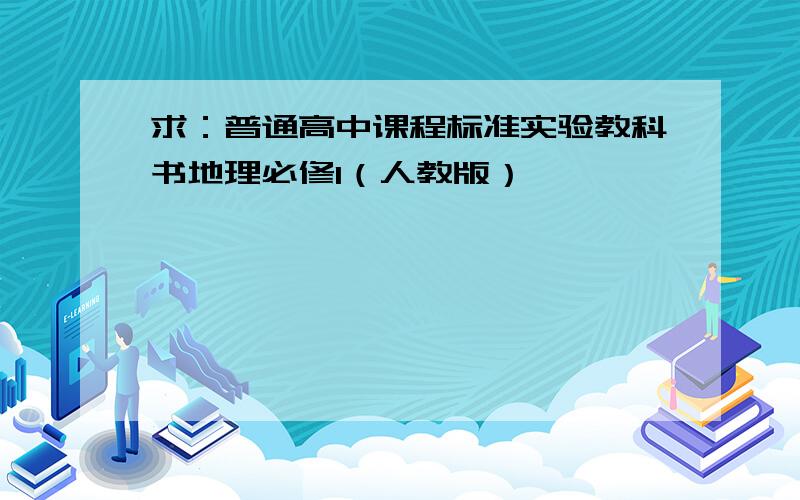 求：普通高中课程标准实验教科书地理必修1（人教版）

E-LEARNING